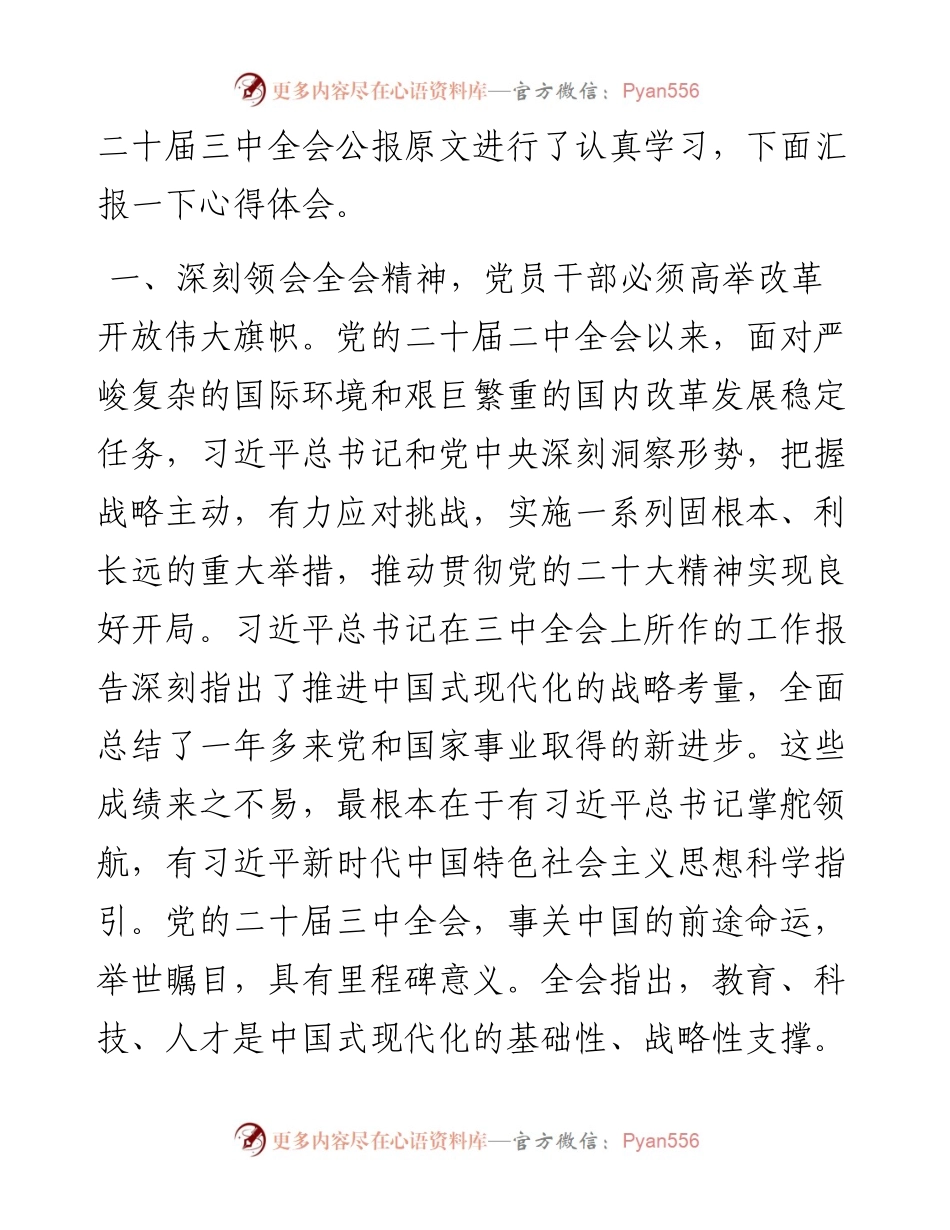 更多内容尽在心语资料库—官方微信：Pyan556

二十届三中全会公报原文进行了认真学习，下面汇报一下心得体会。

一、深刻领会全会精神，党员干部必须高举改革开放伟大旗帜。党的二十届二中全会以来，面对严峻复杂的国际环境和艰巨繁重的国内改革发展稳定任务，习近平总书记和党中央深刻洞察形势，把握战略主动，有力应对挑战，实施一系列固根本、利长远的重大举措，推动贯彻党的二十大精神实现良好开局。习近平总书记在三中全会上所作的工作报告深刻指出了推进中国式现代化的战略考量，全面总结了一年多来党和国家事业取得的新进步。这些成绩来之不易，最根本在于有习近平总书记掌舵领航，有习近平新时代中国特色社会主义思想科学指引。党的二十届三中全会，事关中国的前途命运，举世瞩目，具有里程碑意义。全会指出，教育、科技、人才是中国式现代化的基础性、战略性支撑。

更多内容尽在心语资料库—官方微信：Pyan556